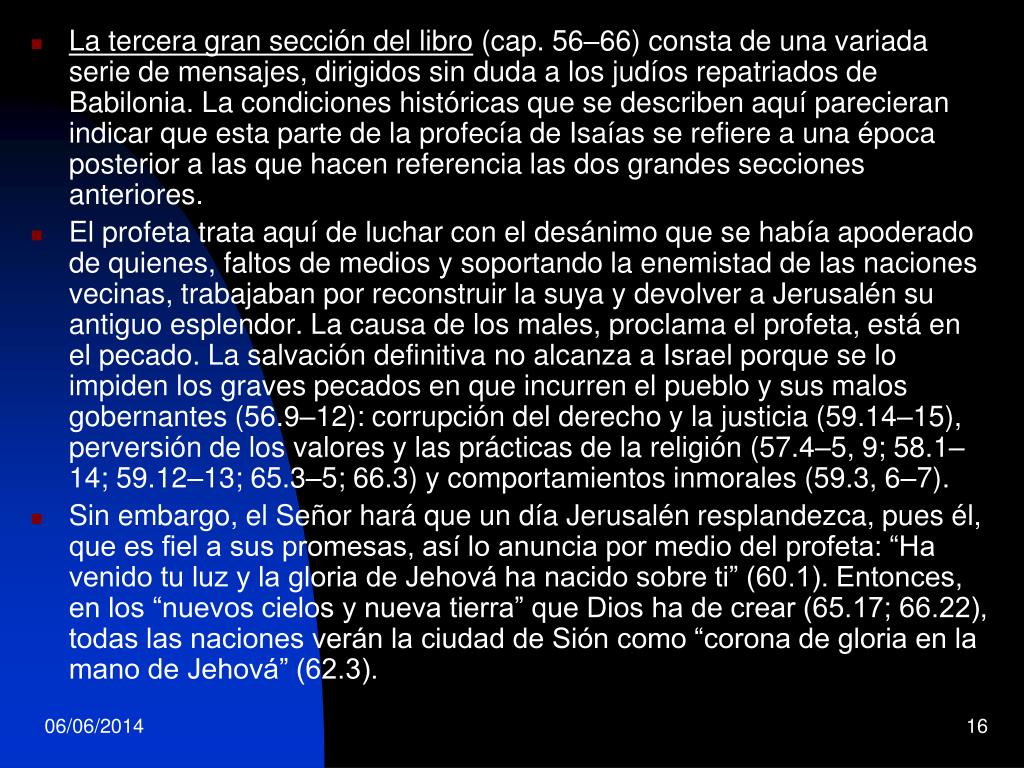 La tercera gran sección del libro (cap. 56–66) consta de una variada serie de mensajes, dirigidos sin duda a los judíos repatriados de Babilonia. La condiciones históricas que se describen aquí parecieran indicar que esta parte de la profecía de Isaías se refiere a una época posterior a las que hacen referencia las dos grandes secciones anteriores.

El profeta trata aquí de luchar con el desánimo que se había apoderado de quienes, faltos de medios y soportando la enemistad de las naciones vecinas, trabajaban por reconstruir la suya y devolver a Jerusalén su antiguo esplendor. La causa de los males, proclama el profeta, está en el pecado. La salvación definitiva no alcanza a Israel porque se lo impiden los graves pecados en que incurren el pueblo y sus malos gobernantes (56.9–12): corrupción del derecho y la justicia (59.14–15), perversión de los valores y las prácticas de la religión (57.4–5, 9; 58.1–14; 59.12–13; 65.3–5; 66.3) y comportamientos inmorales (59.3, 6–7).

Sin embargo, el Señor hará que un día Jerusalén resplandezca, pues él, que es fiel a sus promesas, así lo anuncia por medio del profeta: “Ha venido tu luz y la gloria de Jehová ha nacido sobre ti” (60.1). Entonces, en los “nuevos cielos y nueva tierra” que Dios ha de crear (65.17; 66.22), todas las naciones verán la ciudad de Sión como “corona de gloria en la mano de Jehová” (62.3).

06/06/2014

16